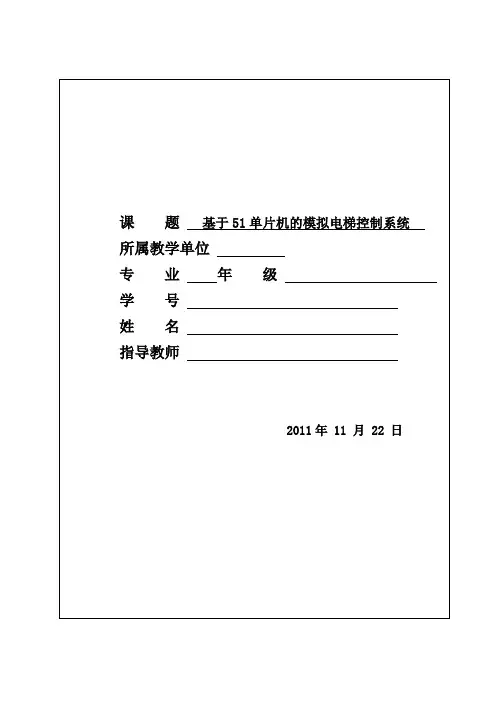 课　　题　基于51单片机的模拟电梯控制系统

所属教学单位

专　　业　　年　　级

学　　号

姓　　名

指导教师

2011年 11 月 22 日